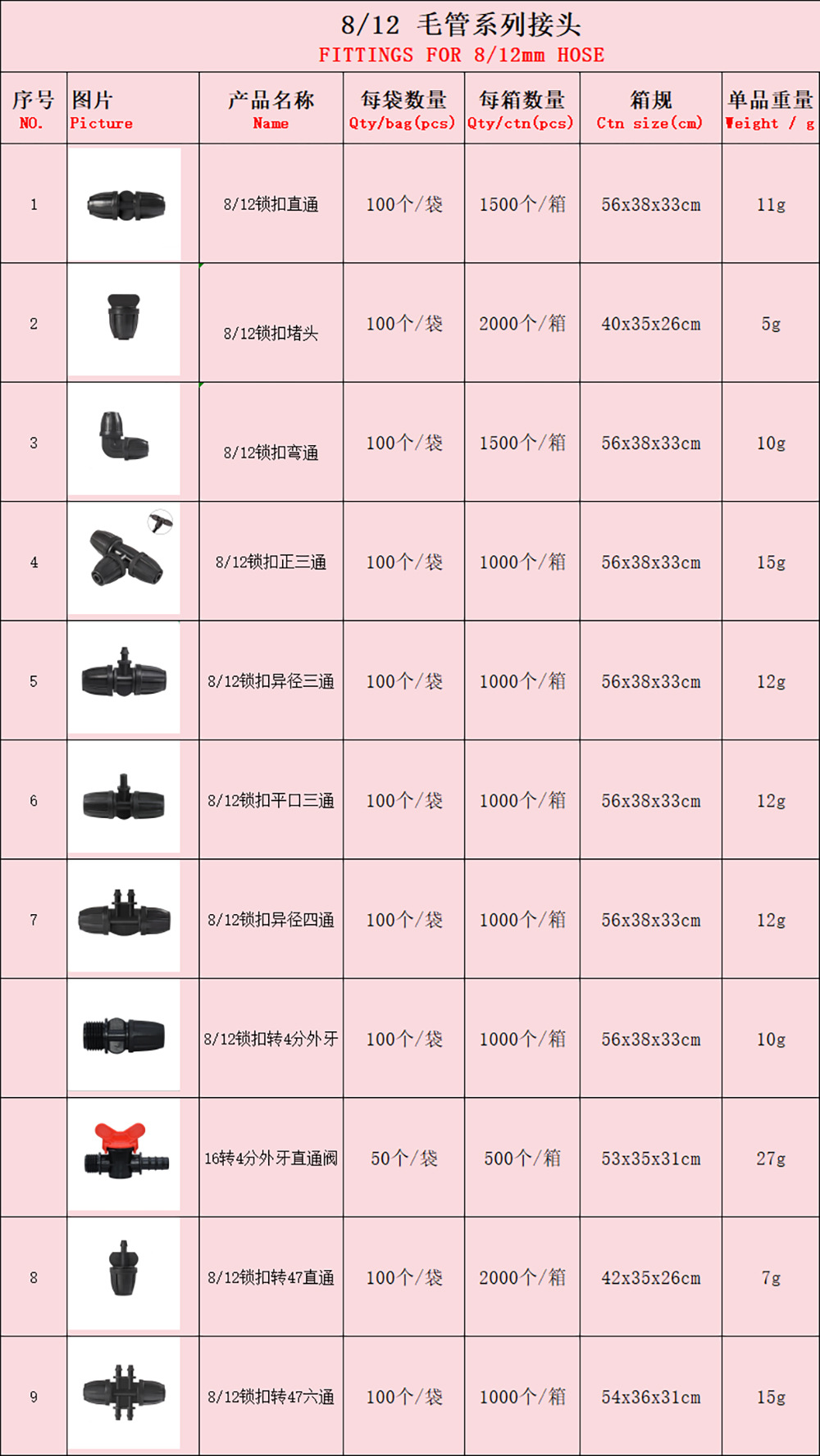 8/12 毛管系列接头
FITTINGS FOR 8/12mm HOSE

| 序号 NO. | 图片 Picture | 产品名称 Name | 每袋数量 Qty/bag(pcs) | 每箱数量 Qty/ctn(pcs) | 箱规 Ctn size(cm) | 单品重量 Weight / g |
|---|---|---|---|---|---|---|
| 1 | | 8/12锁扣直通 | 100个/袋 | 1500个/箱 | 56x38x33cm | 11g |
| 2 | | 8/12锁扣堵头 | 100个/袋 | 2000个/箱 | 40x35x26cm | 5g |
| 3 | | 8/12锁扣弯通 | 100个/袋 | 1500个/箱 | 56x38x33cm | 10g |
| 4 | | 8/12锁扣正三通 | 100个/袋 | 1000个/箱 | 56x38x33cm | 15g |
| 5 | | 8/12锁扣异径三通 | 100个/袋 | 1000个/箱 | 56x38x33cm | 12g |
| 6 | | 8/12锁扣平口三通 | 100个/袋 | 1000个/箱 | 56x38x33cm | 12g |
| 7 | | 8/12锁扣异径四通 | 100个/袋 | 1000个/箱 | 56x38x33cm | 12g |
| | | 8/12锁扣转4分外牙 | 100个/袋 | 1000个/箱 | 56x38x33cm | 10g |
| | | 16转4分外牙直通阀 | 50个/袋 | 500个/箱 | 53x35x31cm | 27g |
| 8 | | 8/12锁扣转47直通 | 100个/袋 | 2000个/箱 | 42x35x26cm | 7g |
| 9 | | 8/12锁扣转47六通 | 100个/袋 | 1000个/箱 | 54x36x31cm | 15g |